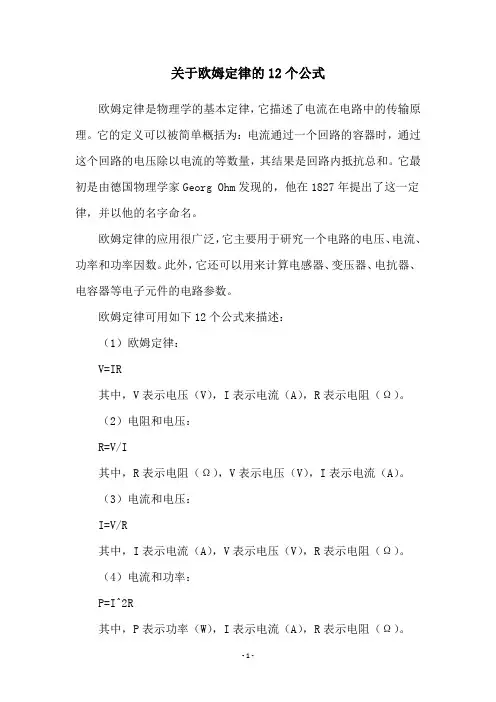 关于欧姆定律的12个公式

欧姆定律是物理学的基本定律，它描述了电流在电路中的传输原理。它的定义可以被简单概括为：电流通过一个回路的容器时，通过这个回路的电压除以电流的等数量，其结果是回路内抵抗总和。它最初是由德国物理学家Georg Ohm发现的，他在1827年提出了这一定律，并以他的名字命名。

欧姆定律的应用很广泛，它主要用于研究一个电路的电压、电流、功率和功率因数。此外，它还可以用来计算电感器、变压器、电抗器、电容器等电子元件的电路参数。

欧姆定律可用如下12个公式来描述：

（1）欧姆定律：

V=IR

其中，V表示电压（V），I表示电流（A），R表示电阻（Ω）。

（2）电阻和电压：

R=V/I

其中，R表示电阻（Ω），V表示电压（V），I表示电流（A）。

（3）电流和电压：

I=V/R

其中，I表示电流（A），V表示电压（V），R表示电阻（Ω）。

（4）电流和功率：

P=I^2R

其中，P表示功率（W），I表示电流（A），R表示电阻（Ω）。

-1-